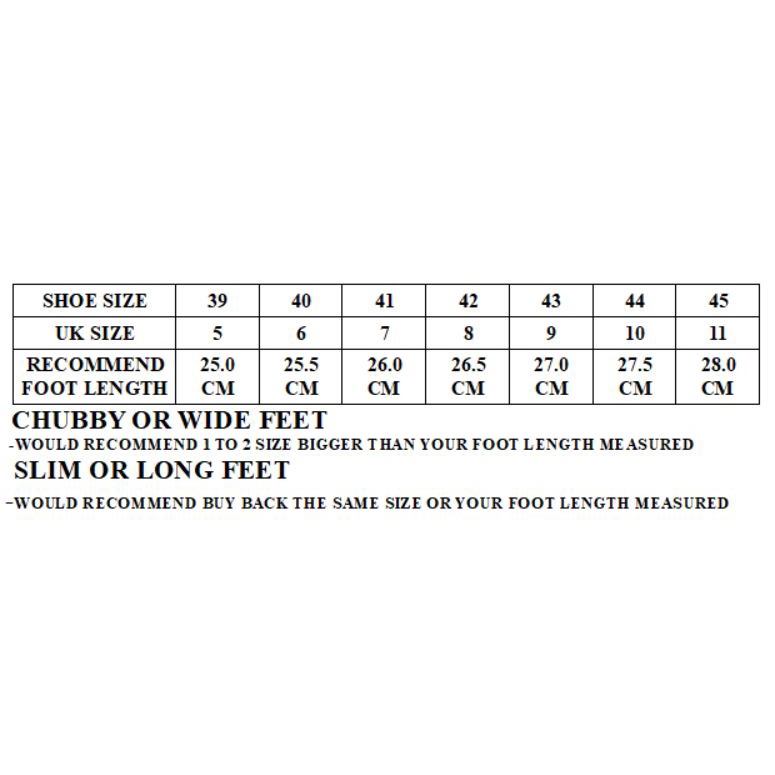 | SHOE SIZE | 39 | 40 | 41 | 42 | 43 | 44 | 45 |
|---|---|---|---|---|---|---|---|
| UK SIZE | 5 | 6 | 7 | 8 | 9 | 10 | 11 |
| RECOMMEND FOOT LENGTH | 25.0 CM | 25.5 CM | 26.0 CM | 26.5 CM | 27.0 CM | 27.5 CM | 28.0 CM |

CHUBBY OR WIDE FEET
-WOULD RECOMMEND 1 TO 2 SIZE BIGGER THAN YOUR FOOT LENGTH MEASURED
SLIM OR LONG FEET
-WOULD RECOMMEND BUY BACK THE SAME SIZE OR YOUR FOOT LENGTH MEASURED